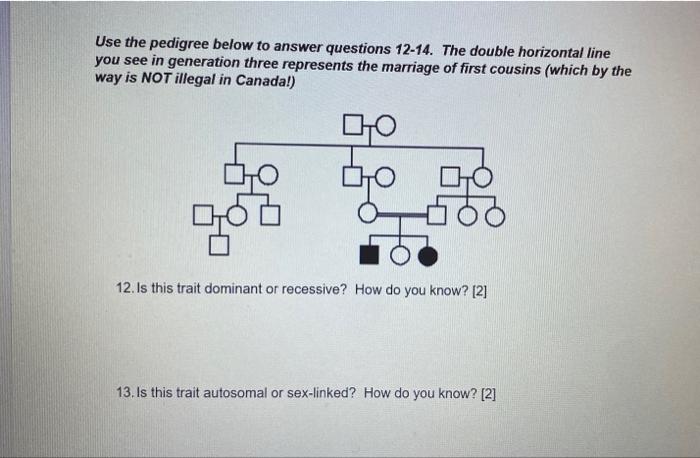 Use the pedigree below to answer questions 12-14. The double horizontal line you see in generation three represents the marriage of first cousins (which by the way is NOT illegal in Canada!)

12. Is this trait dominant or recessive? How do you know? [2]

13. Is this trait autosomal or sex-linked? How do you know? [2]